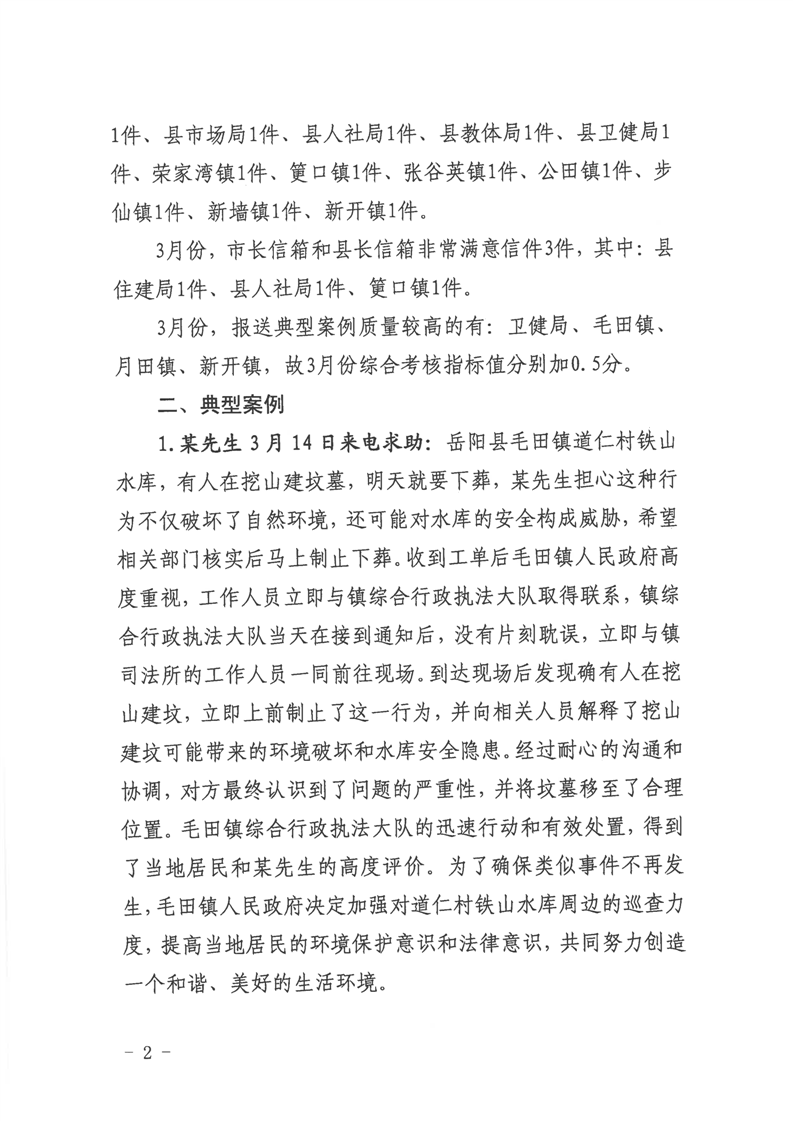 1件、县市场局1件、县人社局1件、县教体局1件、县卫健局1件、荣家湾镇1件、筻口镇1件、张谷英镇1件、公田镇1件、步仙镇1件、新墙镇1件、新开镇1件。

3月份，市长信箱和县长信箱非常满意信件3件，其中：县住建局1件、县人社局1件、筻口镇1件。

3月份，报送典型案例质量较高的有：卫健局、毛田镇、月田镇、新开镇，故3月份综合考核指标值分别加0.5分。

二、典型案例

1.某先生 3 月 14 日来电求助：岳阳县毛田镇道仁村铁山水库，有人在挖山建坟墓，明天就要下葬，某先生担心这种行为不仅破坏了自然环境，还可能对水库的安全构成威胁，希望相关部门核实后马上制止下葬。收到工单后毛田镇人民政府高度重视，工作人员立即与镇综合行政执法大队取得联系，镇综合行政执法大队当天在接到通知后，没有片刻耽误，立即与镇司法所的工作人员一同前往现场。到达现场后发现确有人在挖山建坟，立即上前制止了这一行为，并向相关人员解释了挖山建坟可能带来的环境破坏和水库安全隐患。经过耐心的沟通和协调，对方最终认识到了问题的严重性，并将坟墓移至了合理位置。毛田镇综合行政执法大队的迅速行动和有效处置，得到了当地居民和某先生的高度评价。为了确保类似事件不再发生，毛田镇人民政府决定加强对道仁村铁山水库周边的巡查力度，提高当地居民的环境保护意识和法律意识，共同努力创造一个和谐、美好的生活环境。

- 2 -